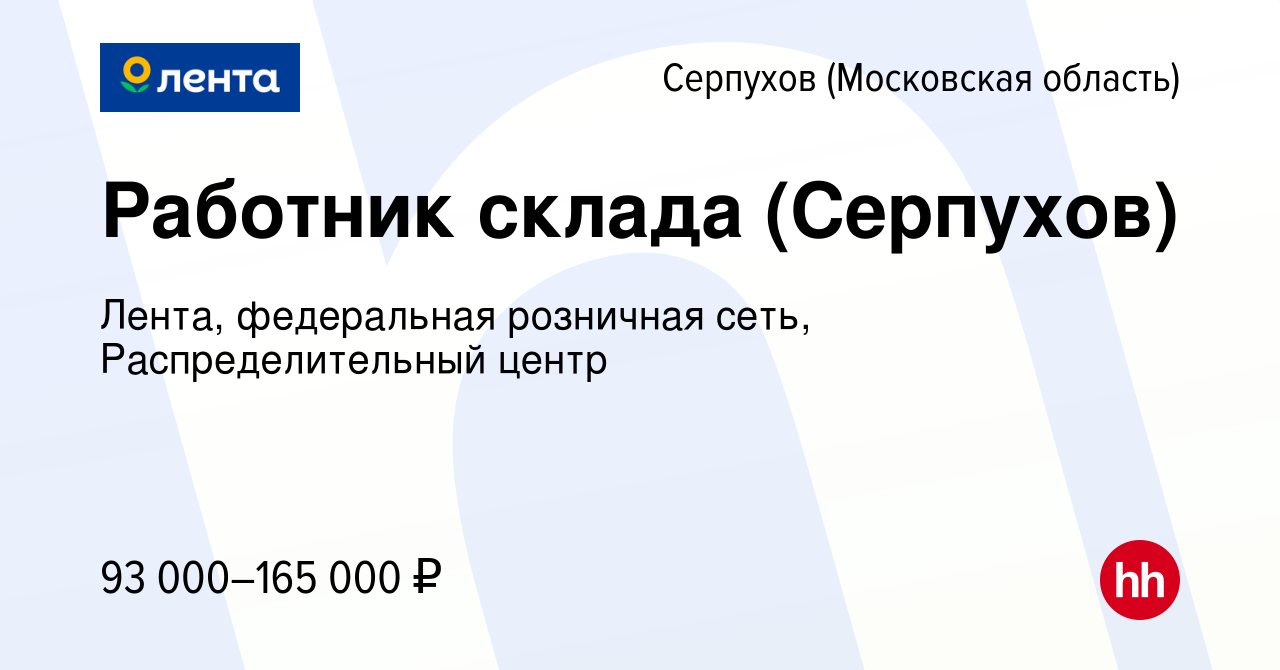 лента

Серпухов (Московская область)

Работник склада (Серпухов)

Лента, федеральная розничная сеть, Распределительный центр

93 000–165 000 ₽

hh